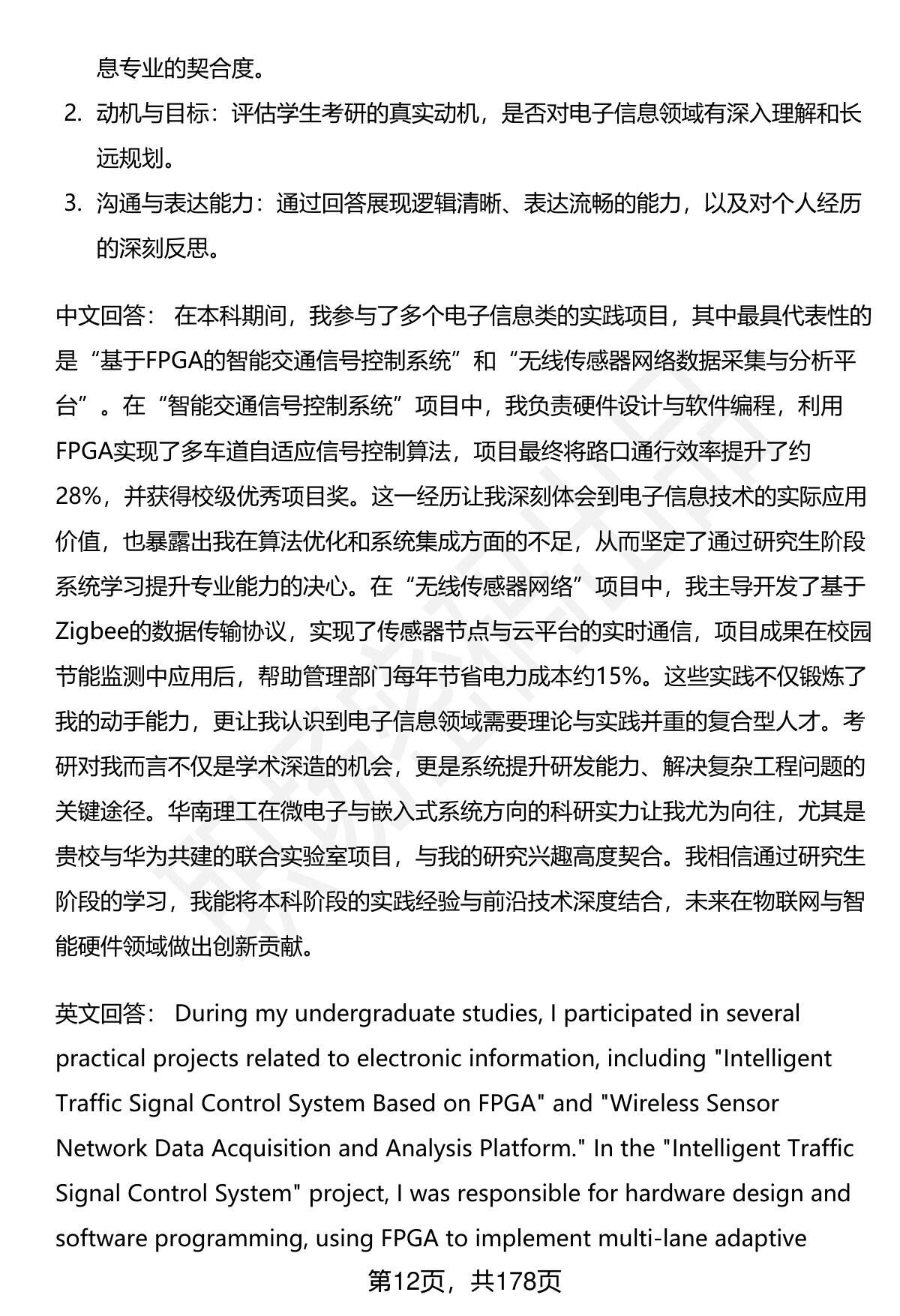 息专业的契合度。

2. 动机与目标：评估学生考研的真实动机，是否对电子信息领域有深入理解和长远规划。

3. 沟通与表达能力：通过回答展现逻辑清晰、表达流畅的能力，以及对个人经历的深刻反思。

中文回答： 在本科期间，我参与了多个电子信息类的实践项目，其中最具代表性的是“基于FPGA的智能交通信号控制系统”和“无线传感器网络数据采集与分析平台”。在“智能交通信号控制系统”项目中，我负责硬件设计与软件编程，利用FPGA实现了多车道自适应信号控制算法，项目最终将路口通行效率提升了约28%，并获得校级优秀项目奖。这一经历让我深刻体会到电子信息技术的实际应用价值，也暴露出我在算法优化和系统集成方面的不足，从而坚定了通过研究生阶段系统学习提升专业能力的决心。在“无线传感器网络”项目中，我主导开发了基于Zigbee的数据传输协议，实现了传感器节点与云平台的实时通信，项目成果在校园节能监测中应用后，帮助管理部门每年节省电力成本约15%。这些实践不仅锻炼了我的动手能力，更让我认识到电子信息领域需要理论与实践并重的复合型人才。考研对我而言不仅是学术深造的机会，更是系统提升研发能力、解决复杂工程问题的关键途径。华南理工在微电子与嵌入式系统方向的科研实力让我尤为向往，尤其是贵校与华为共建的联合实验室项目，与我的研究兴趣高度契合。我相信通过研究生阶段的学习，我能将本科阶段的实践经验与前沿技术深度结合，未来在物联网与智能硬件领域做出创新贡献。

英文回答： During my undergraduate studies, I participated in several practical projects related to electronic information, including "Intelligent Traffic Signal Control System Based on FPGA" and "Wireless Sensor Network Data Acquisition and Analysis Platform." In the "Intelligent Traffic Signal Control System" project, I was responsible for hardware design and software programming, using FPGA to implement multi-lane adaptive

第12页，共178页